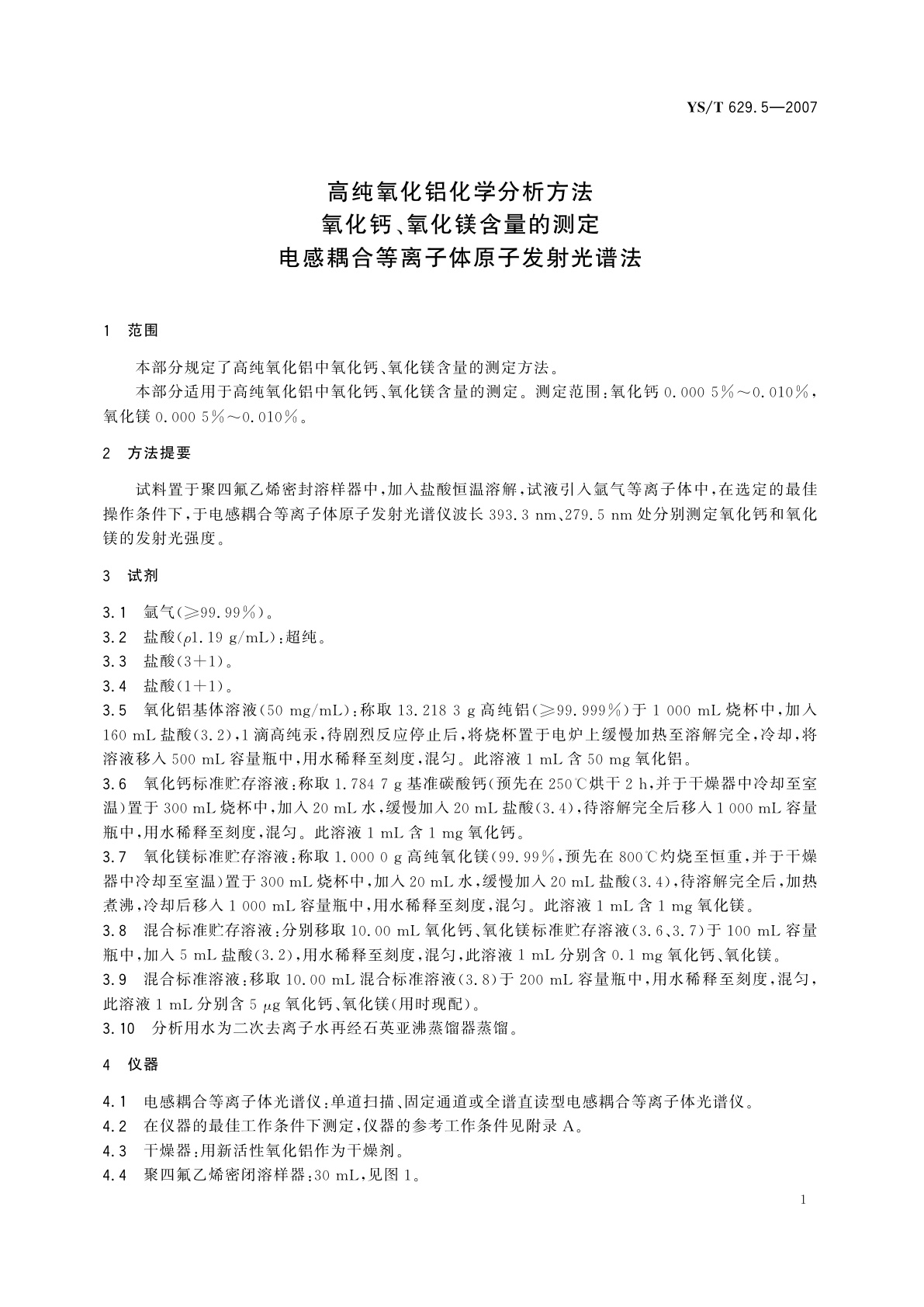 YS/T 629.5—2007

高纯氧化铝化学分析方法
氧化钙、氧化镁含量的测定
电感耦合等离子体原子发射光谱法

1 范围

本部分规定了高纯氧化铝中氧化钙、氧化镁含量的测定方法。

本部分适用于高纯氧化铝中氧化钙、氧化镁含量的测定。测定范围：氧化钙 0.000 5%～0.010%，氧化镁 0.000 5%～0.010%。

2 方法提要

试料置于聚四氟乙烯密封溶样器中，加入盐酸恒温溶解，试液引入氩气等离子体中，在选定的最佳操作条件下，于电感耦合等离子体原子发射光谱仪波长 393.3 nm、279.5 nm 处分别测定氧化钙和氧化镁的发射光强度。

3 试剂

3.1 氩气(≥99.99%)。

3.2 盐酸($\rho$1.19 g/mL)：超纯。

3.3 盐酸(3+1)。

3.4 盐酸(1+1)。

3.5 氧化铝基体溶液(50 mg/mL)：称取 13.218 3 g 高纯铝(≥99.999%)于 1 000 mL 烧杯中，加入 160 mL 盐酸(3.2)，1 滴高纯汞，待剧烈反应停止后，将烧杯置于电炉上缓慢加热至溶解完全，冷却，将溶液移入 500 mL 容量瓶中，用水稀释至刻度，混匀。此溶液 1 mL 含 50 mg 氧化铝。

3.6 氧化钙标准贮存溶液：称取 1.784 7 g 基准碳酸钙(预先在 250℃烘干 2 h，并于干燥器中冷却至室温)置于 300 mL 烧杯中，加入 20 mL 水，缓慢加入 20 mL 盐酸(3.4)，待溶解完全后移入 1 000 mL 容量瓶中，用水稀释至刻度，混匀。此溶液 1 mL 含 1 mg 氧化钙。

3.7 氧化镁标准贮存溶液：称取 1.000 0 g 高纯氧化镁(99.99%，预先在 800℃灼烧至恒重，并于干燥器中冷却至室温)置于 300 mL 烧杯中，加入 20 mL 水，缓慢加入 20 mL 盐酸(3.4)，待溶解完全后，加热煮沸，冷却后移入 1 000 mL 容量瓶中，用水稀释至刻度，混匀。此溶液 1 mL 含 1 mg 氧化镁。

3.8 混合标准贮存溶液：分别移取 10.00 mL 氧化钙、氧化镁标准贮存溶液(3.6、3.7)于 100 mL 容量瓶中，加入 5 mL 盐酸(3.2)，用水稀释至刻度，混匀，此溶液 1 mL 分别含 0.1 mg 氧化钙、氧化镁。

3.9 混合标准溶液：移取 10.00 mL 混合标准溶液(3.8)于 200 mL 容量瓶中，用水稀释至刻度，混匀，此溶液 1 mL 分别含 5 $\mu$g 氧化钙、氧化镁(用时现配)。

3.10 分析用水为二次去离子水再经石英亚沸蒸馏器蒸馏。

4 仪器

4.1 电感耦合等离子体光谱仪：单道扫描、固定通道或全谱直读型电感耦合等离子体光谱仪。

4.2 在仪器的最佳工作条件下测定，仪器的参考工作条件见附录 A。

4.3 干燥器：用新活性氧化铝作为干燥剂。

4.4 聚四氟乙烯密闭溶样器：30 mL，见图 1。

1